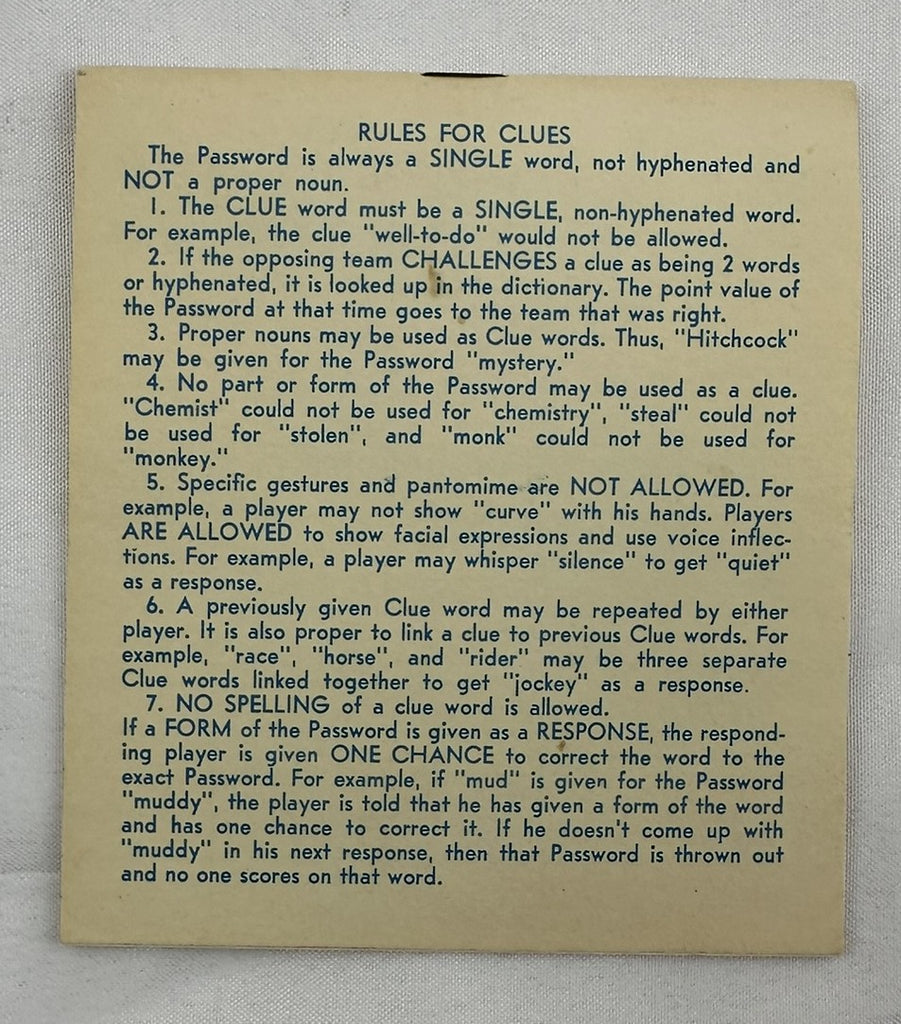 RULES FOR CLUES

The Password is always a SINGLE word, not hyphenated and NOT a proper noun.

1. The CLUE word must be a SINGLE, non-hyphenated word. For example, the clue "well-to-do" would not be allowed.

2. If the opposing team CHALLENGES a clue as being 2 words or hyphenated, it is looked up in the dictionary. The point value of the Password at that time goes to the team that was right.

3. Proper nouns may be used as Clue words. Thus, "Hitchcock" may be given for the Password "mystery."

4. No part or form of the Password may be used as a clue. "Chemist" could not be used for "chemistry", "steal" could not be used for "stolen", and "monk" could not be used for "monkey."

5. Specific gestures and pantomime are NOT ALLOWED. For example, a player may not show "curve" with his hands. Players ARE ALLOWED to show facial expressions and use voice inflections. For example, a player may whisper "silence" to get "quiet" as a response.

6. A previously given Clue word may be repeated by either player. It is also proper to link a clue to previous Clue words. For example, "race", "horse", and "rider" may be three separate Clue words linked together to get "jockey" as a response.

7. NO SPELLING of a clue word is allowed.

If a FORM of the Password is given as a RESPONSE, the responding player is given ONE CHANCE to correct the word to the exact Password. For example, if "mud" is given for the Password "muddy", the player is told that he has given a form of the word and has one chance to correct it. If he doesn't come up with "muddy" in his next response, then that Password is thrown out and no one scores on that word.